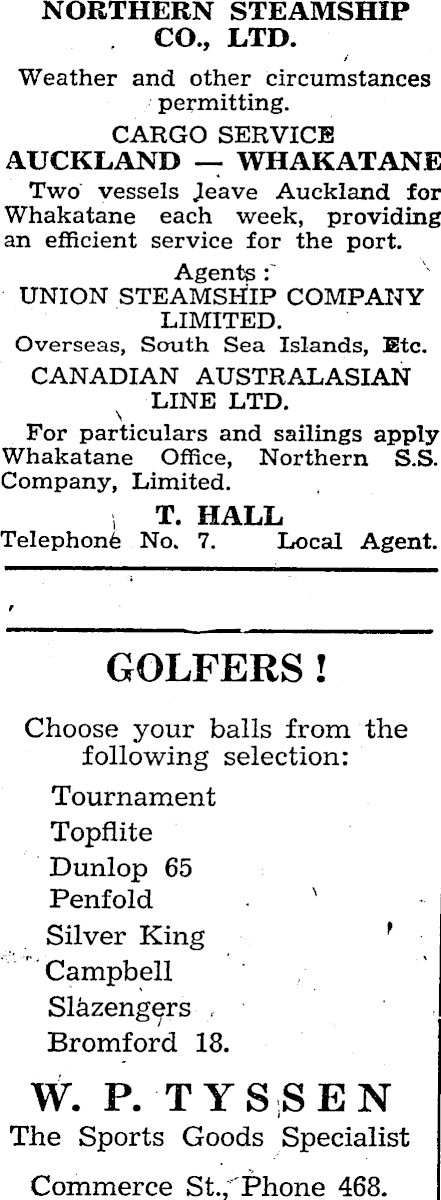 NORTHERN STEAMSHIP CO., LTD.

Weather and other circumstances permitting.

CARGO SERVICE
AUCKLAND — WHAKATANE

Two vessels leave Auckland for Whakatane each week, providing an efficient service for the port.

Agents:
UNION STEAMSHIP COMPANY LIMITED.
Overseas, South Sea Islands, Etc.
CANADIAN AUSTRALASIAN LINE LTD.

For particulars and sailings apply Whakatane Office, Northern S.S. Company, Limited.

T. HALL
Telephone No. 7. Local Agent.

GOLFERS!

Choose your balls from the following selection:

Tournament
Topflite
Dunlop 65
Penfold
Silver King
Campbell
Slazengers
Bromford 18.

W. P. TYSSEN
The Sports Goods Specialist

Commerce St., Phone 468.